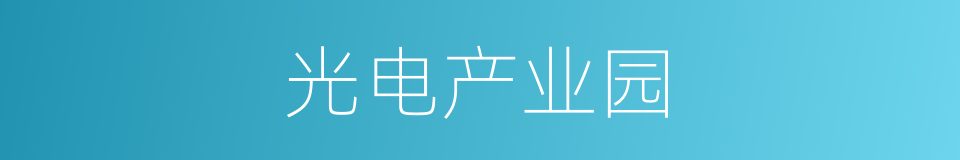 光电产业园